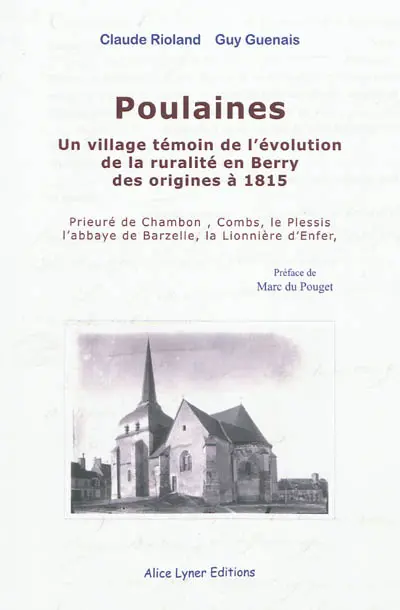 Claude Rioland Guy Guenais

Poulaines

Un village témoin de l'évolution de la ruralité en Berry des origines à 1815

Prieuré de Chambon , Combs, le Plessis l'abbaye de Barzelle, la Lionnière d'Enfer,

Préface de
Marc du Pouget

Alice Lyner Editions